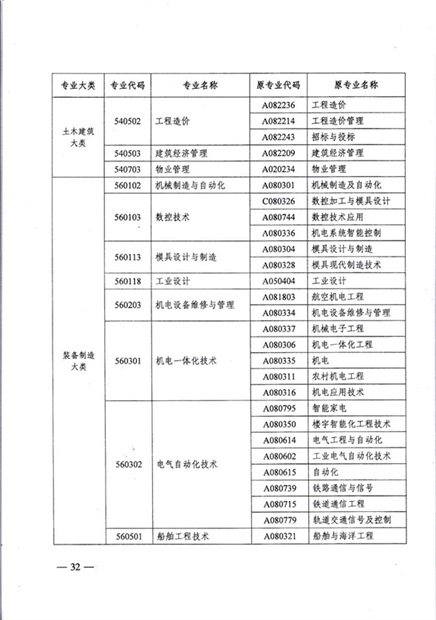 | 专业大类 | 专业代码 | 专业名称 | 原专业代码 | 原专业名称 |
|---|---|---|---|---|
| 土木建筑大类 | 540502 | 工程造价 | A082236 | 工程造价 |
| | | | A082214 | 工程造价管理 |
| | | | A082243 | 招标与投标 |
| | 540503 | 建筑经济管理 | A082209 | 建筑经济管理 |
| | 540703 | 物业管理 | A020234 | 物业管理 |
| 装备制造大类 | 560102 | 机械制造与自动化 | A080301 | 机械制造及自动化 |
| | 560103 | 数控技术 | C080326 | 数控加工与模具设计 |
| | | | A080744 | 数控技术应用 |
| | | | A080336 | 机电系统智能控制 |
| | 560113 | 模具设计与制造 | A080304 | 模具设计与制造 |
| | | | A080328 | 模具现代制造技术 |
| | 560118 | 工业设计 | A050404 | 工业设计 |
| | 560203 | 机电设备维修与管理 | A081803 | 航空机电工程 |
| | | | A080334 | 机电设备维修与管理 |
| | 560301 | 机电一体化技术 | A080337 | 机械电子工程 |
| | | | A080306 | 机电一体化工程 |
| | | | A080335 | 机电 |
| | | | A080311 | 农村机电工程 |
| | | | A080316 | 机电应用技术 |
| | 560302 | 电气自动化技术 | A080795 | 智能家电 |
| | | | A080350 | 楼宇智能化工程技术 |
| | | | A080614 | 电气工程与自动化 |
| | | | A080602 | 工业电气自动化技术 |
| | | | A080615 | 自动化 |
| | | | A080739 | 铁路通信与信号 |
| | | | A080715 | 铁道通信工程 |
| | | | A080779 | 轨道交通信号及控制 |
| | 560501 | 船舶工程技术 | A080321 | 船舶与海洋工程 |

— 32 —